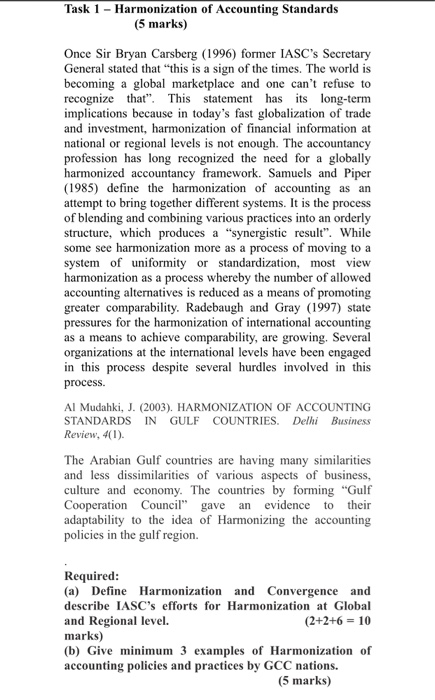 Task 1 – Harmonization of Accounting Standards
(5 marks)

Once Sir Bryan Carsberg (1996) former IASC's Secretary General stated that "this is a sign of the times. The world is becoming a global marketplace and one can't refuse to recognize that". This statement has its long-term implications because in today's fast globalization of trade and investment, harmonization of financial information at national or regional levels is not enough. The accountancy profession has long recognized the need for a globally harmonized accountancy framework. Samuels and Piper (1985) define the harmonization of accounting as an attempt to bring together different systems. It is the process of blending and combining various practices into an orderly structure, which produces a "synergistic result". While some see harmonization more as a process of moving to a system of uniformity or standardization, most view harmonization as a process whereby the number of allowed accounting alternatives is reduced as a means of promoting greater comparability. Radebaugh and Gray (1997) state pressures for the harmonization of international accounting as a means to achieve comparability, are growing. Several organizations at the international levels have been engaged in this process despite several hurdles involved in this process.

Al Mudahki, J. (2003). HARMONIZATION OF ACCOUNTING STANDARDS IN GULF COUNTRIES. Delhi Business Review, 4(1).

The Arabian Gulf countries are having many similarities and less dissimilarities of various aspects of business, culture and economy. The countries by forming "Gulf Cooperation Council" gave an evidence to their adaptability to the idea of Harmonizing the accounting policies in the gulf region.

.

Required:
(a) Define Harmonization and Convergence and describe IASC's efforts for Harmonization at Global and Regional level. (2+2+6 = 10 marks)
(b) Give minimum 3 examples of Harmonization of accounting policies and practices by GCC nations.
(5 marks)